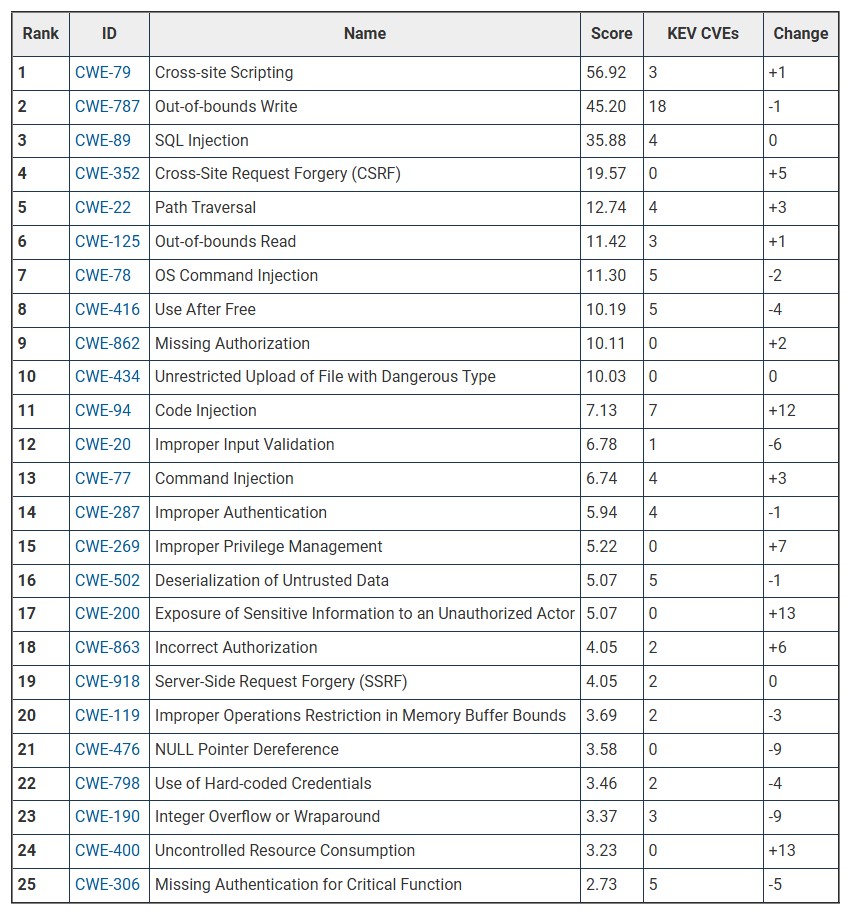 | Rank | ID | Name | Score | KEV CVEs | Change |
|---|---|---|---|---|---|
| 1 | CWE-79 | Cross-site Scripting | 56.92 | 3 | +1 |
| 2 | CWE-787 | Out-of-bounds Write | 45.20 | 18 | -1 |
| 3 | CWE-89 | SQL Injection | 35.88 | 4 | 0 |
| 4 | CWE-352 | Cross-Site Request Forgery (CSRF) | 19.57 | 0 | +5 |
| 5 | CWE-22 | Path Traversal | 12.74 | 4 | +3 |
| 6 | CWE-125 | Out-of-bounds Read | 11.42 | 3 | +1 |
| 7 | CWE-78 | OS Command Injection | 11.30 | 5 | -2 |
| 8 | CWE-416 | Use After Free | 10.19 | 5 | -4 |
| 9 | CWE-862 | Missing Authorization | 10.11 | 0 | +2 |
| 10 | CWE-434 | Unrestricted Upload of File with Dangerous Type | 10.03 | 0 | 0 |
| 11 | CWE-94 | Code Injection | 7.13 | 7 | +12 |
| 12 | CWE-20 | Improper Input Validation | 6.78 | 1 | -6 |
| 13 | CWE-77 | Command Injection | 6.74 | 4 | +3 |
| 14 | CWE-287 | Improper Authentication | 5.94 | 4 | -1 |
| 15 | CWE-269 | Improper Privilege Management | 5.22 | 0 | +7 |
| 16 | CWE-502 | Deserialization of Untrusted Data | 5.07 | 5 | -1 |
| 17 | CWE-200 | Exposure of Sensitive Information to an Unauthorized Actor | 5.07 | 0 | +13 |
| 18 | CWE-863 | Incorrect Authorization | 4.05 | 2 | +6 |
| 19 | CWE-918 | Server-Side Request Forgery (SSRF) | 4.05 | 2 | 0 |
| 20 | CWE-119 | Improper Operations Restriction in Memory Buffer Bounds | 3.69 | 2 | -3 |
| 21 | CWE-476 | NULL Pointer Dereference | 3.58 | 0 | -9 |
| 22 | CWE-798 | Use of Hard-coded Credentials | 3.46 | 2 | -4 |
| 23 | CWE-190 | Integer Overflow or Wraparound | 3.37 | 3 | -9 |
| 24 | CWE-400 | Uncontrolled Resource Consumption | 3.23 | 0 | +13 |
| 25 | CWE-306 | Missing Authentication for Critical Function | 2.73 | 5 | -5 |